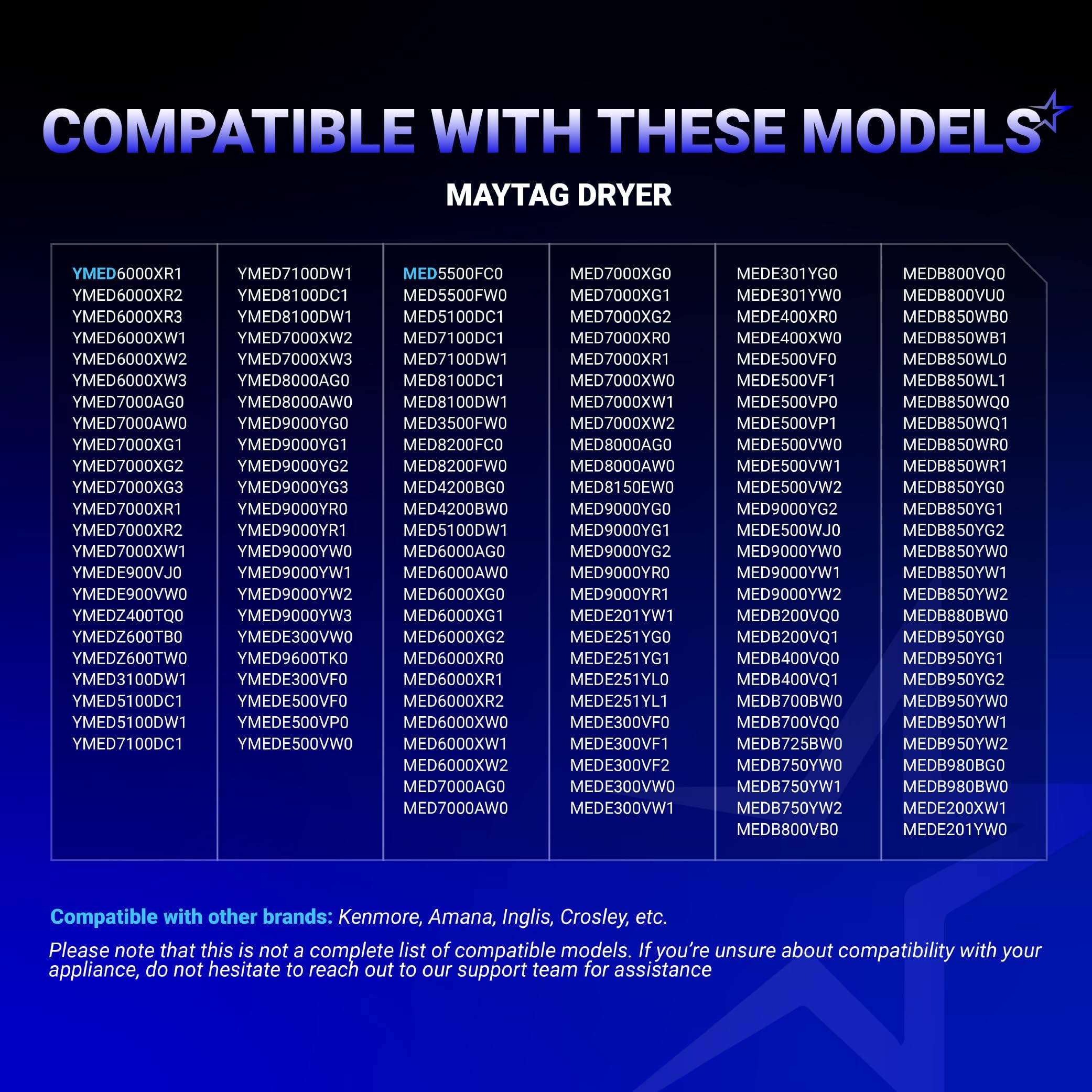 COMPATIBLE WITH THESE MODELS

MAYTAG DRYER

YMED6000XR1
YMED6000XR2
YMED6000XR3
YMED6000XW1
YMED6000XW2
YMED6000XW3
YMED7000AG0
YMED7000AW0
YMED7000XG1
YMED7000XG2
YMED7000XG3
YMED7000XR1
YMED7000XR2
YMED7000XW1
YMEDE900VJ0
YMEDE900VW0
YMEDZ400TQ0
YMEDZ600TB0
YMEDZ600TW0
YMED3100DW1
YMED5100DC1
YMED5100DW1
YMED7100DC1

YMED7100DW1
YMED8100DC1
YMED8100DW1
YMED7000XW2
YMED7000XW3
YMED8000AG0
YMED8000AW0
YMED9000YG0
YMED9000YG1
YMED9000YG2
YMED9000YG3
YMED9000YR0
YMED9000YR1
YMED9000YW0
YMED9000YW1
YMED9000YW2
YMED9000YW3
YMEDE300VW0
YMED9600TK0
YMEDE300VF0
YMEDE500VF0
YMEDE500VP0
YMEDE500VW0

MED5500FC0
MED5500FW0
MED5100DC1
MED7100DC1
MED7100DW1
MED8100DC1
MED8100DW1
MED3500FW0
MED8200FC0
MED8200FW0
MED4200BG0
MED4200BW0
MED5100DW1
MED6000AG0
MED6000AW0
MED6000XG0
MED6000XG1
MED6000XG2
MED6000XR0
MED6000XR1
MED6000XR2
MED6000XW0
MED6000XW1
MED6000XW2
MED7000AG0
MED7000AW0

MED7000XG0
MED7000XG1
MED7000XG2
MED7000XR0
MED7000XR1
MED7000XW0
MED7000XW1
MED7000XW2
MED8000AG0
MED8000AW0
MED8150EW0
MED9000YG0
MED9000YG1
MED9000YG2
MED9000YR0
MED9000YR1
MEDE201YW1
MEDE251YG0
MEDE251YG1
MEDE251YL0
MEDE251YL1
MEDE300VF0
MEDE300VF1
MEDE300VF2
MEDE300VW0
MEDE300VW1

MEDE301YG0
MEDE301YW0
MEDE400XR0
MEDE400XW0
MEDE500VF0
MEDE500VF1
MEDE500VP0
MEDE500VP1
MEDE500VW0
MEDE500VW1
MEDE500VW2
MED9000YG2
MEDE500WJ0
MED9000YW0
MED9000YW1
MED9000YW2
MEDB200VQ0
MEDB200VQ1
MEDB400VQ0
MEDB400VQ1
MEDB700BW0
MEDB700VQ0
MEDB725BW0
MEDB750YW0
MEDB750YW1
MEDB750YW2
MEDB800VB0

MEDB800VQ0
MEDB800VU0
MEDB850WB0
MEDB850WB1
MEDB850WL0
MEDB850WL1
MEDB850WQ0
MEDB850WQ1
MEDB850WR0
MEDB850WR1
MEDB850YG0
MEDB850YG1
MEDB850YG2
MEDB850YW0
MEDB850YW1
MEDB850YW2
MEDB880BW0
MEDB950YG0
MEDB950YG1
MEDB950YG2
MEDB950YW0
MEDB950YW1
MEDB950YW2
MEDB980BG0
MEDB980BW0
MEDE200XW1
MEDE201YW0

Compatible with other brands: Kenmore, Amana, Inglis, Crosley, etc.

Please note that this is not a complete list of compatible models. If you're unsure about compatibility with your appliance, do not hesitate to reach out to our support team for assistance